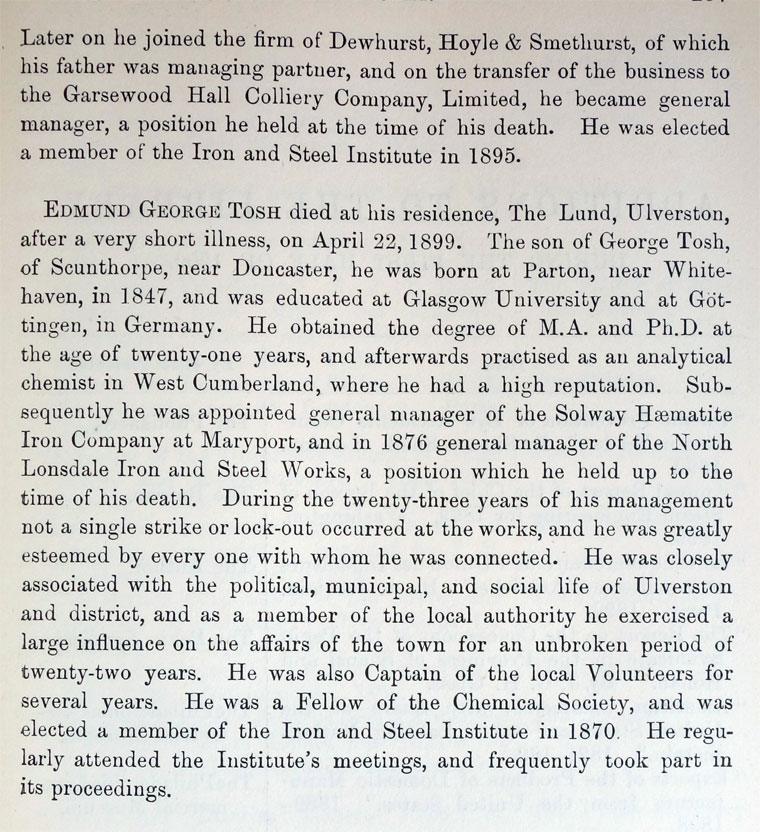 Later on he joined the firm of Dewhurst, Hoyle & Smethurst, of which his father was managing partner, and on the transfer of the business to the Garsewood Hall Colliery Company, Limited, he became general manager, a position he held at the time of his death. He was elected a member of the Iron and Steel Institute in 1895.

EDMUND GEORGE TOSH died at his residence, The Lund, Ulverston, after a very short illness, on April 22, 1899. The son of George Tosh, of Scunthorpe, near Doncaster, he was born at Parton, near Whitehaven, in 1847, and was educated at Glasgow University and at Göttingen, in Germany. He obtained the degree of M.A. and Ph.D. at the age of twenty-one years, and afterwards practised as an analytical chemist in West Cumberland, where he had a high reputation. Subsequently he was appointed general manager of the Solway Hæmatite Iron Company at Maryport, and in 1876 general manager of the North Lonsdale Iron and Steel Works, a position which he held up to the time of his death. During the twenty-three years of his management not a single strike or lock-out occurred at the works, and he was greatly esteemed by every one with whom he was connected. He was closely associated with the political, municipal, and social life of Ulverston and district, and as a member of the local authority he exercised a large influence on the affairs of the town for an unbroken period of twenty-two years. He was also Captain of the local Volunteers for several years. He was a Fellow of the Chemical Society, and was elected a member of the Iron and Steel Institute in 1870. He regularly attended the Institute's meetings, and frequently took part in its proceedings.